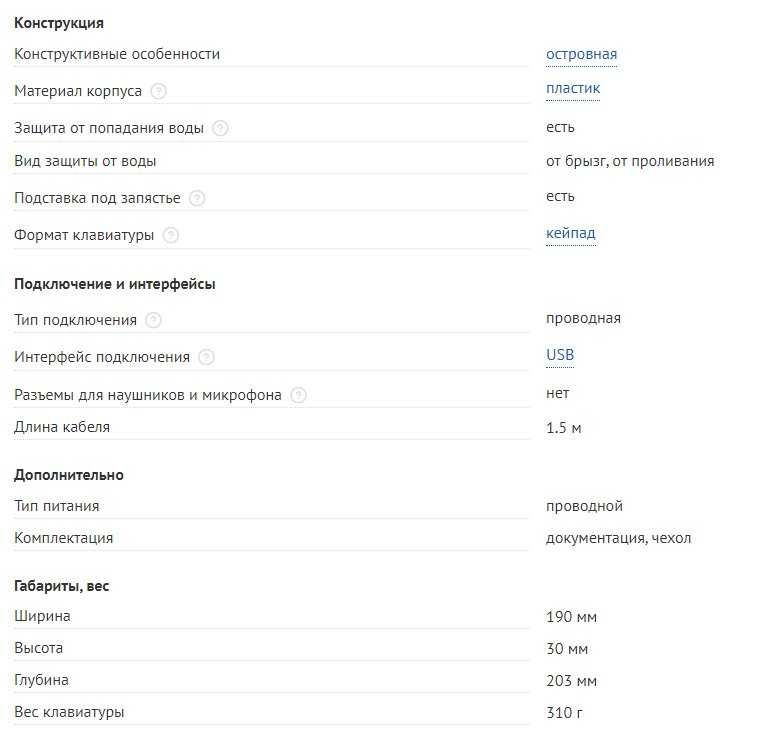 **Конструкция**

| | |
|---|---|
| Конструктивные особенности | островная |
| Материал корпуса ? | пластик |
| Защита от попадания воды ? | есть |
| Вид защиты от воды | от брызг, от проливания |
| Подставка под запястье ? | есть |
| Формат клавиатуры ? | кейпад |

**Подключение и интерфейсы**

| | |
|---|---|
| Тип подключения ? | проводная |
| Интерфейс подключения ? | USB |
| Разъемы для наушников и микрофона ? | нет |
| Длина кабеля | 1.5 м |

**Дополнительно**

| | |
|---|---|
| Тип питания | проводной |
| Комплектация | документация, чехол |

**Габариты, вес**

| | |
|---|---|
| Ширина | 190 мм |
| Высота | 30 мм |
| Глубина | 203 мм |
| Вес клавиатуры | 310 г |